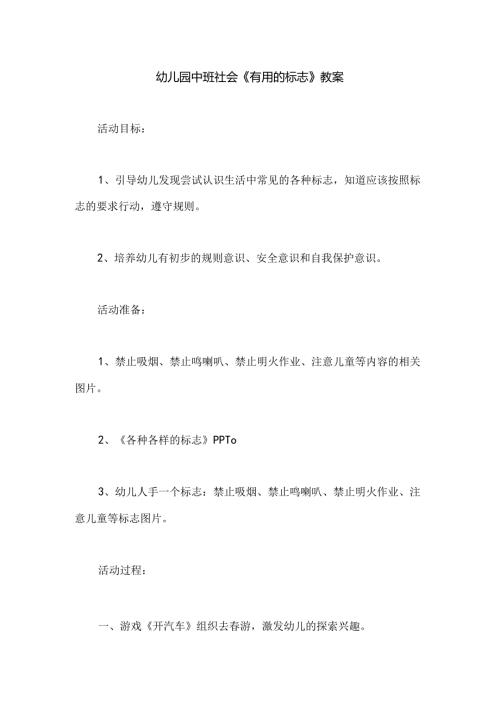 幼儿园中班社会《有用的标志》教案

活动目标：

1、引导幼儿发现尝试认识生活中常见的各种标志，知道应该按照标志的要求行动，遵守规则。

2、培养幼儿有初步的规则意识、安全意识和自我保护意识。

活动准备：

1、禁止吸烟、禁止鸣喇叭、禁止明火作业、注意儿童等内容的相关图片。

2、《各种各样的标志》PPTo

3、幼儿人手一个标志：禁止吸烟、禁止鸣喇叭、禁止明火作业、注意儿童等标志图片。

活动过程：

一、游戏《开汽车》组织去春游，激发幼儿的探索兴趣。